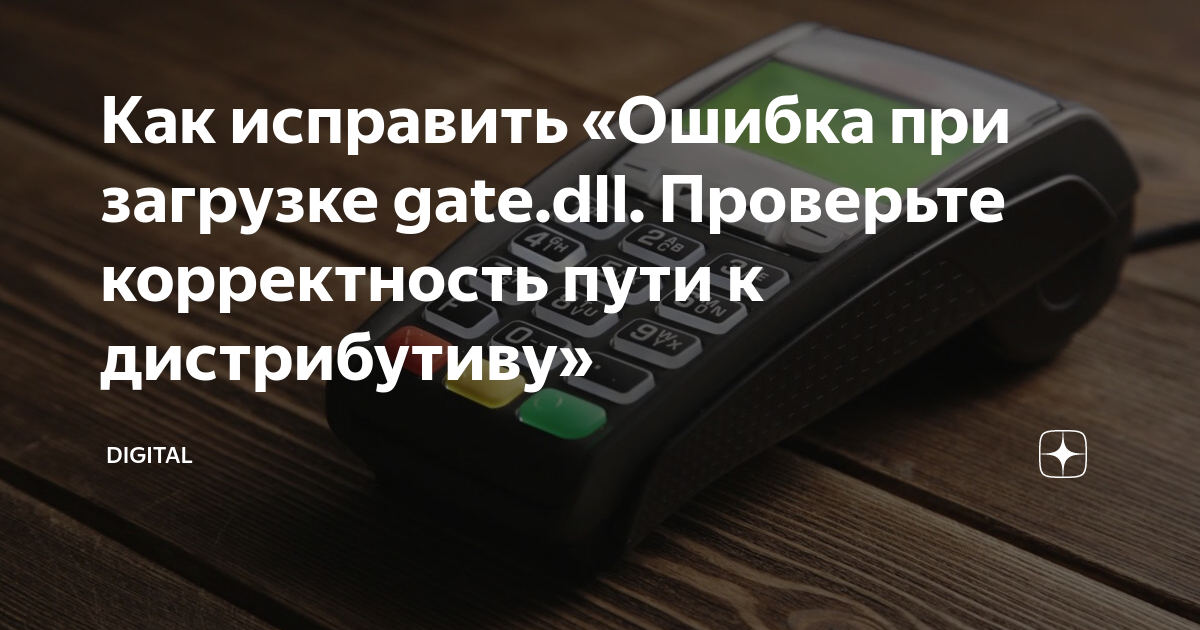 Как исправить «Ошибка при загрузке gate.dll. Проверьте корректность пути к дистрибутиву»

DIGITAL